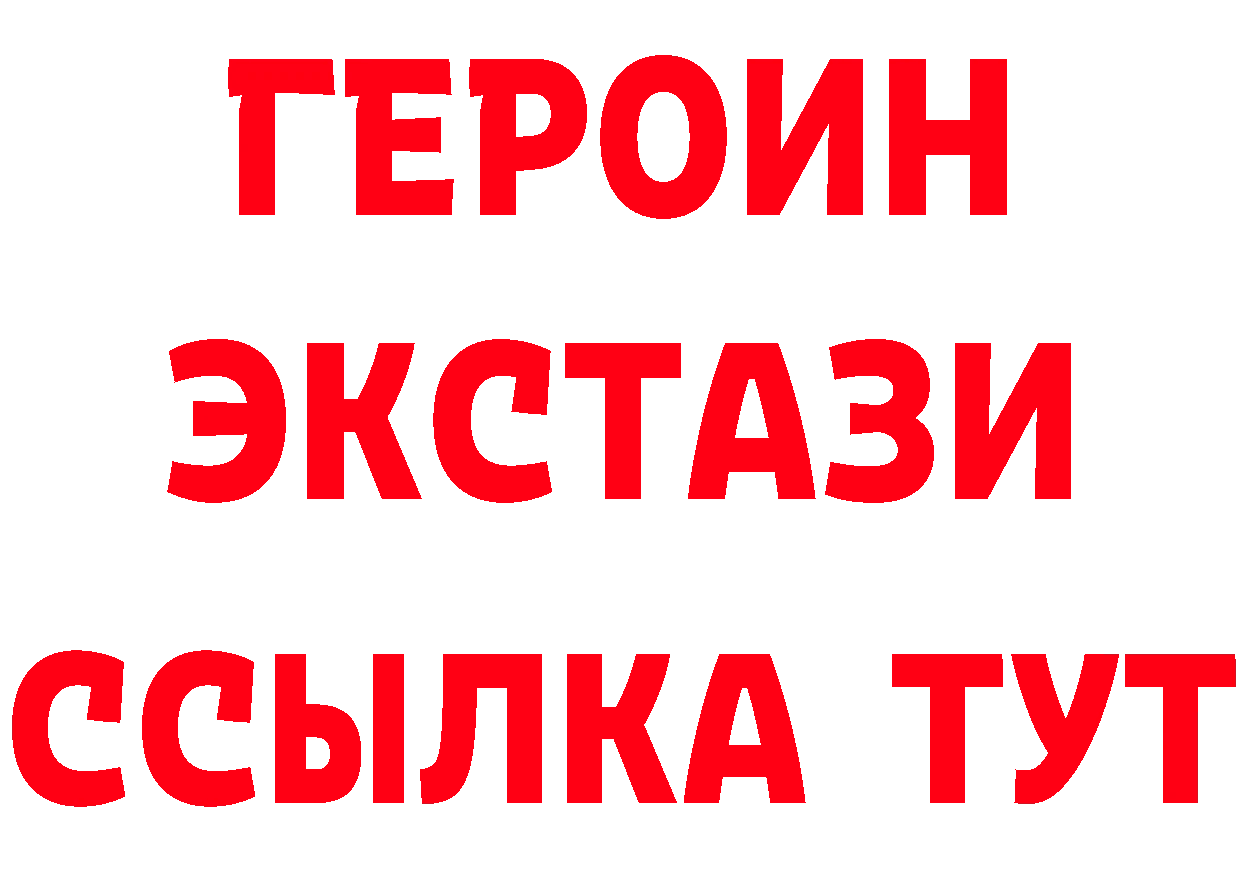 ГЕРОИН ЭКСТАЗИ ССЫЛКА ТУТ